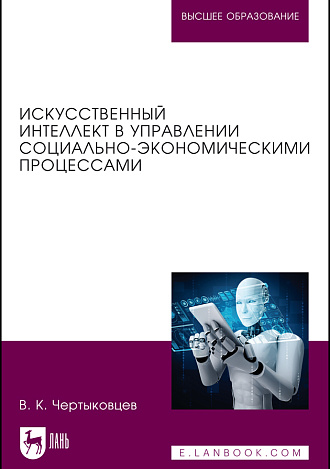 ВЫСШЕЕ ОБРАЗОВАНИЕ

ИСКУССТВЕННЫЙ ИНТЕЛЛЕКТ В УПРАВЛЕНИИ СОЦИАЛЬНО-ЭКОНОМИЧЕСКИМИ ПРОЦЕССАМИ

В. К. Чертыковцев

ЛАНЬ

E.LANBOOK.COM